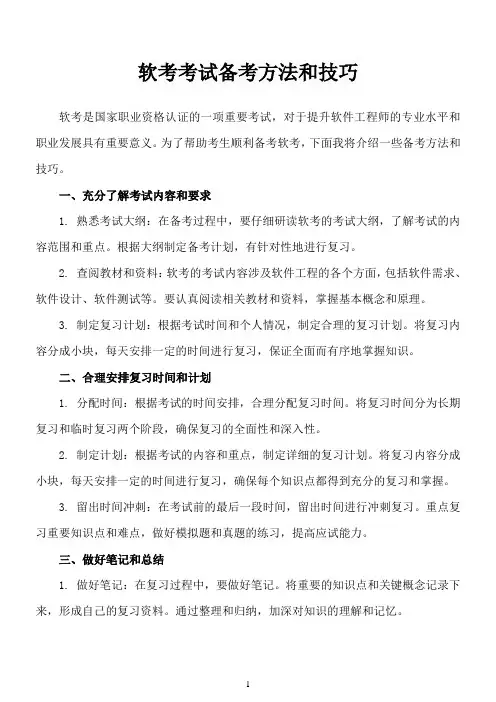 软考考试备考方法和技巧

软考是国家职业资格认证的一项重要考试，对于提升软件工程师的专业水平和职业发展具有重要意义。为了帮助考生顺利备考软考，下面我将介绍一些备考方法和技巧。

一、充分了解考试内容和要求

1. 熟悉考试大纲：在备考过程中，要仔细研读软考的考试大纲，了解考试的内容范围和重点。根据大纲制定备考计划，有针对性地进行复习。

2. 查阅教材和资料：软考的考试内容涉及软件工程的各个方面，包括软件需求、软件设计、软件测试等。要认真阅读相关教材和资料，掌握基本概念和原理。

3. 制定复习计划：根据考试时间和个人情况，制定合理的复习计划。将复习内容分成小块，每天安排一定的时间进行复习，保证全面而有序地掌握知识。

二、合理安排复习时间和计划

1. 分配时间：根据考试的时间安排，合理分配复习时间。将复习时间分为长期复习和临时复习两个阶段，确保复习的全面性和深入性。

2. 制定计划：根据考试的内容和重点，制定详细的复习计划。将复习内容分成小块，每天安排一定的时间进行复习，确保每个知识点都得到充分的复习和掌握。

3. 留出时间冲刺：在考试前的最后一段时间，留出时间进行冲刺复习。重点复习重要知识点和难点，做好模拟题和真题的练习，提高应试能力。

三、做好笔记和总结

1. 做好笔记：在复习过程中，要做好笔记。将重要的知识点和关键概念记录下来，形成自己的复习资料。通过整理和归纳，加深对知识的理解和记忆。

1